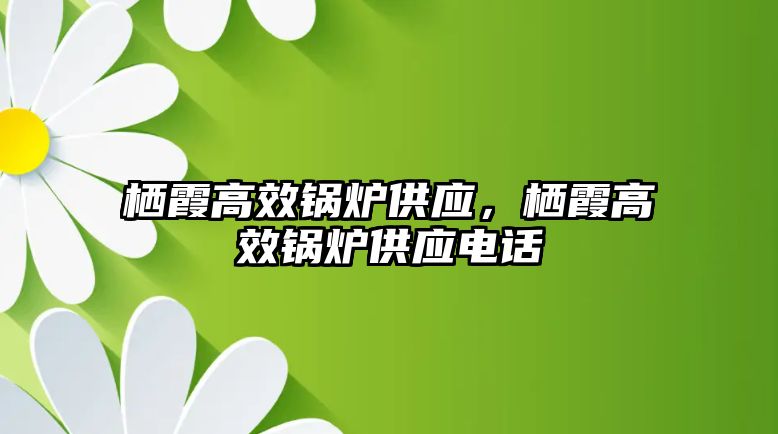 栖霞高效锅炉供应，栖霞高效锅炉供应电话